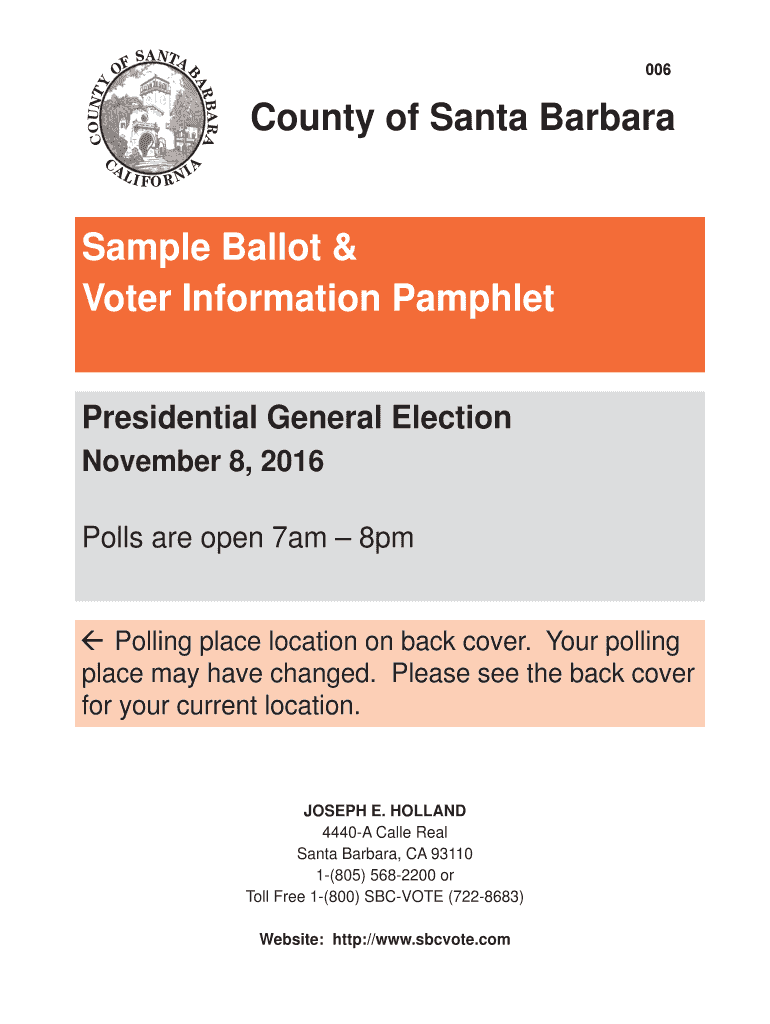 COUNTY OF SANTA BARBARA CALIFORNIA

006

County of Santa Barbara

Sample Ballot &
Voter Information Pamphlet

Presidential General Election
November 8, 2016

Polls are open 7am – 8pm

← Polling place location on back cover. Your polling place may have changed. Please see the back cover for your current location.

JOSEPH E. HOLLAND
4440-A Calle Real
Santa Barbara, CA 93110
1-(805) 568-2200 or
Toll Free 1-(800) SBC-VOTE (722-8683)

Website: http://www.sbcvote.com